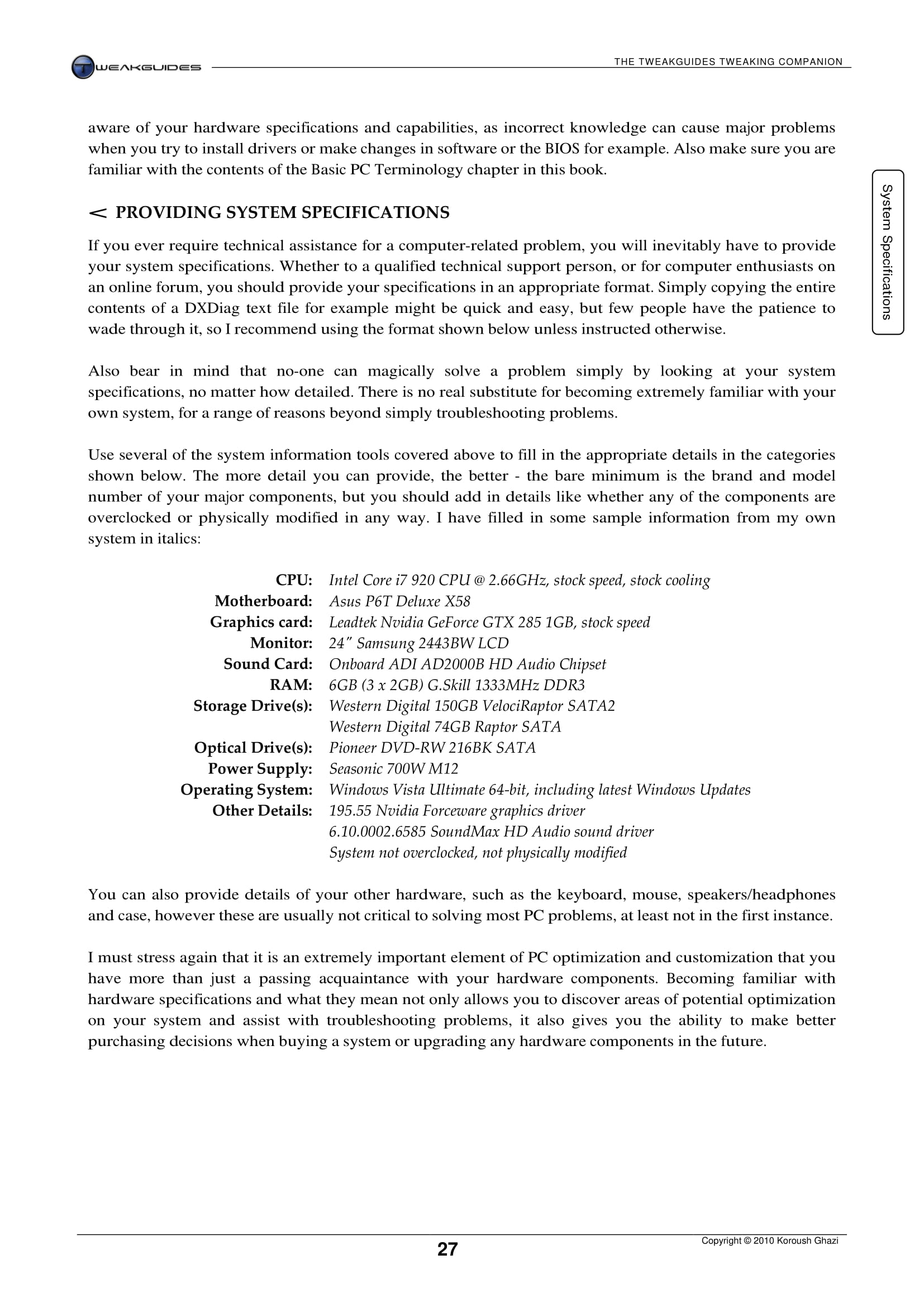 TWEAKGUIDES

THE TWEAKGUIDES TWEAKING COMPANION

aware of your hardware specifications and capabilities, as incorrect knowledge can cause major problems when you try to install drivers or make changes in software or the BIOS for example. Also make sure you are familiar with the contents of the Basic PC Terminology chapter in this book.

System Specifications

< PROVIDING SYSTEM SPECIFICATIONS

If you ever require technical assistance for a computer-related problem, you will inevitably have to provide your system specifications. Whether to a qualified technical support person, or for computer enthusiasts on an online forum, you should provide your specifications in an appropriate format. Simply copying the entire contents of a DXDiag text file for example might be quick and easy, but few people have the patience to wade through it, so I recommend using the format shown below unless instructed otherwise.

Also bear in mind that no-one can magically solve a problem simply by looking at your system specifications, no matter how detailed. There is no real substitute for becoming extremely familiar with your own system, for a range of reasons beyond simply troubleshooting problems.

Use several of the system information tools covered above to fill in the appropriate details in the categories shown below. The more detail you can provide, the better - the bare minimum is the brand and model number of your major components, but you should add in details like whether any of the components are overclocked or physically modified in any way. I have filled in some sample information from my own system in italics:

CPU: Intel Core i7 920 CPU @ 2.66GHz, stock speed, stock cooling
Motherboard: Asus P6T Deluxe X58
Graphics card: Leadtek Nvidia GeForce GTX 285 1GB, stock speed
Monitor: 24" Samsung 2443BW LCD
Sound Card: Onboard ADI AD2000B HD Audio Chipset
RAM: 6GB (3 x 2GB) G.Skill 1333MHz DDR3
Storage Drive(s): Western Digital 150GB VelociRaptor SATA2
Western Digital 74GB Raptor SATA
Optical Drive(s): Pioneer DVD-RW 216BK SATA
Power Supply: Seasonic 700W M12
Operating System: Windows Vista Ultimate 64-bit, including latest Windows Updates
Other Details: 195.55 Nvidia Forceware graphics driver
6.10.0002.6585 SoundMax HD Audio sound driver
System not overclocked, not physically modified

You can also provide details of your other hardware, such as the keyboard, mouse, speakers/headphones and case, however these are usually not critical to solving most PC problems, at least not in the first instance.

I must stress again that it is an extremely important element of PC optimization and customization that you have more than just a passing acquaintance with your hardware components. Becoming familiar with hardware specifications and what they mean not only allows you to discover areas of potential optimization on your system and assist with troubleshooting problems, it also gives you the ability to make better purchasing decisions when buying a system or upgrading any hardware components in the future.

27

Copyright © 2010 Koroush Ghazi